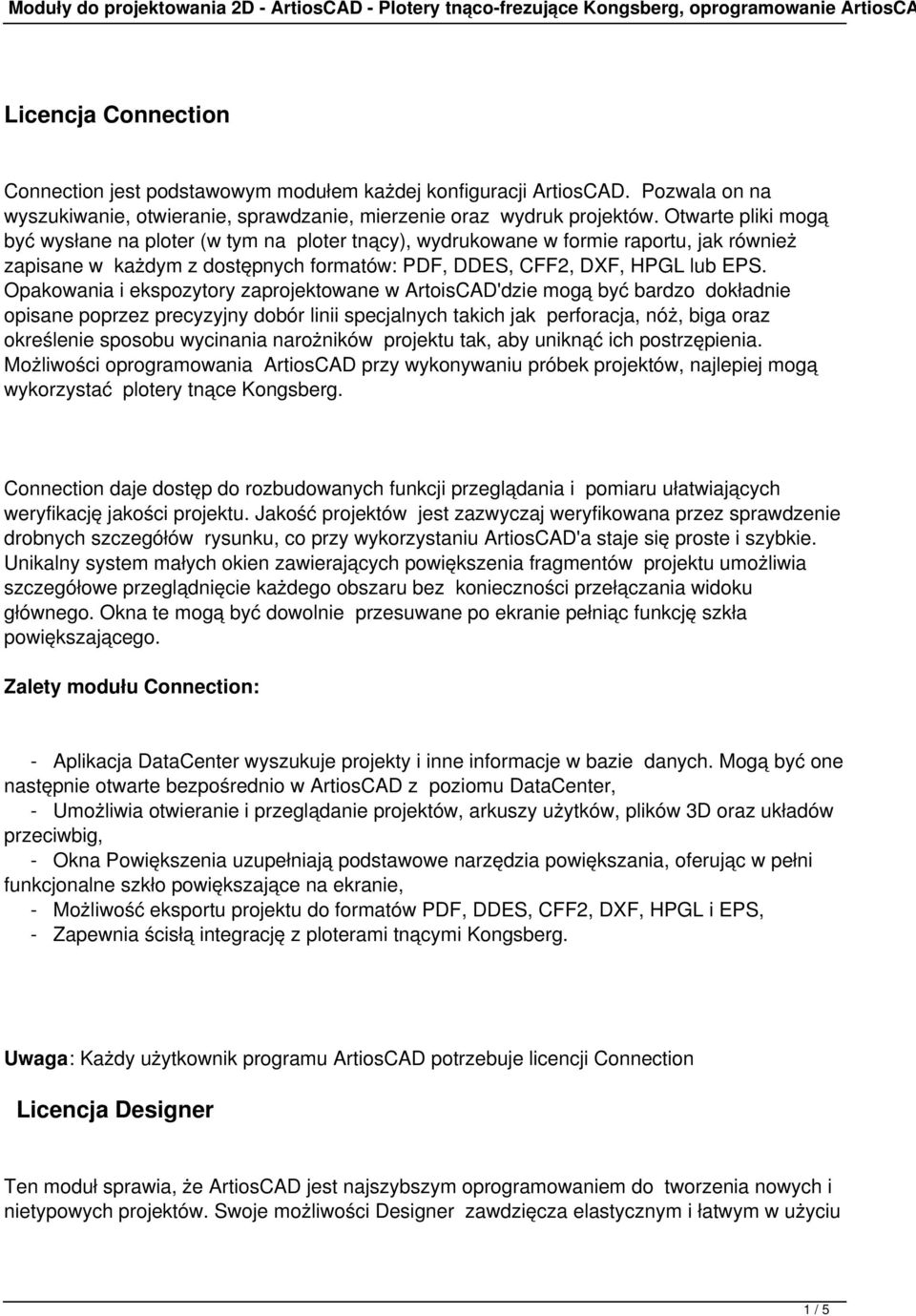 Moduły do projektowania 2D - ArtiosCAD - Plotery tnąco-frezujące Kongsberg, oprogramowanie ArtiosCA

Licencja Connection

Connection jest podstawowym modułem każdej konfiguracji ArtiosCAD. Pozwala on na wyszukiwanie, otwieranie, sprawdzanie, mierzenie oraz wydruk projektów. Otwarte pliki mogą być wysłane na ploter (w tym na ploter tnący), wydrukowane w formie raportu, jak również zapisane w każdym z dostępnych formatów: PDF, DDES, CFF2, DXF, HPGL lub EPS. Opakowania i ekspozytory zaprojektowane w ArtoisCAD'dzie mogą być bardzo dokładnie opisane poprzez precyzyjny dobór linii specjalnych takich jak perforacja, nóż, biga oraz określenie sposobu wycinania narożników projektu tak, aby uniknąć ich postrzępienia. Możliwości oprogramowania ArtiosCAD przy wykonywaniu próbek projektów, najlepiej mogą wykorzystać plotery tnące Kongsberg.

Connection daje dostęp do rozbudowanych funkcji przeglądania i pomiaru ułatwiających weryfikację jakości projektu. Jakość projektów jest zazwyczaj weryfikowana przez sprawdzenie drobnych szczegółów rysunku, co przy wykorzystaniu ArtiosCAD'a staje się proste i szybkie. Unikalny system małych okien zawierających powiększenia fragmentów projektu umożliwia szczegółowe przeglądnięcie każdego obszaru bez konieczności przełączania widoku głównego. Okna te mogą być dowolnie przesuwane po ekranie pełniąc funkcję szkła powiększającego.

Zalety modułu Connection:

- Aplikacja DataCenter wyszukuje projekty i inne informacje w bazie danych. Mogą być one następnie otwarte bezpośrednio w ArtiosCAD z poziomu DataCenter,
- Umożliwia otwieranie i przeglądanie projektów, arkuszy użytków, plików 3D oraz układów przeciwbig,
- Okna Powiększenia uzupełniają podstawowe narzędzia powiększania, oferując w pełni funkcjonalne szkło powiększające na ekranie,
- Możliwość eksportu projektu do formatów PDF, DDES, CFF2, DXF, HPGL i EPS,
- Zapewnia ścisłą integrację z ploterami tnącymi Kongsberg.

Uwaga: Każdy użytkownik programu ArtiosCAD potrzebuje licencji Connection

Licencja Designer

Ten moduł sprawia, że ArtiosCAD jest najszybszym oprogramowaniem do tworzenia nowych i nietypowych projektów. Swoje możliwości Designer zawdzięcza elastycznym i łatwym w użyciu

1 / 5